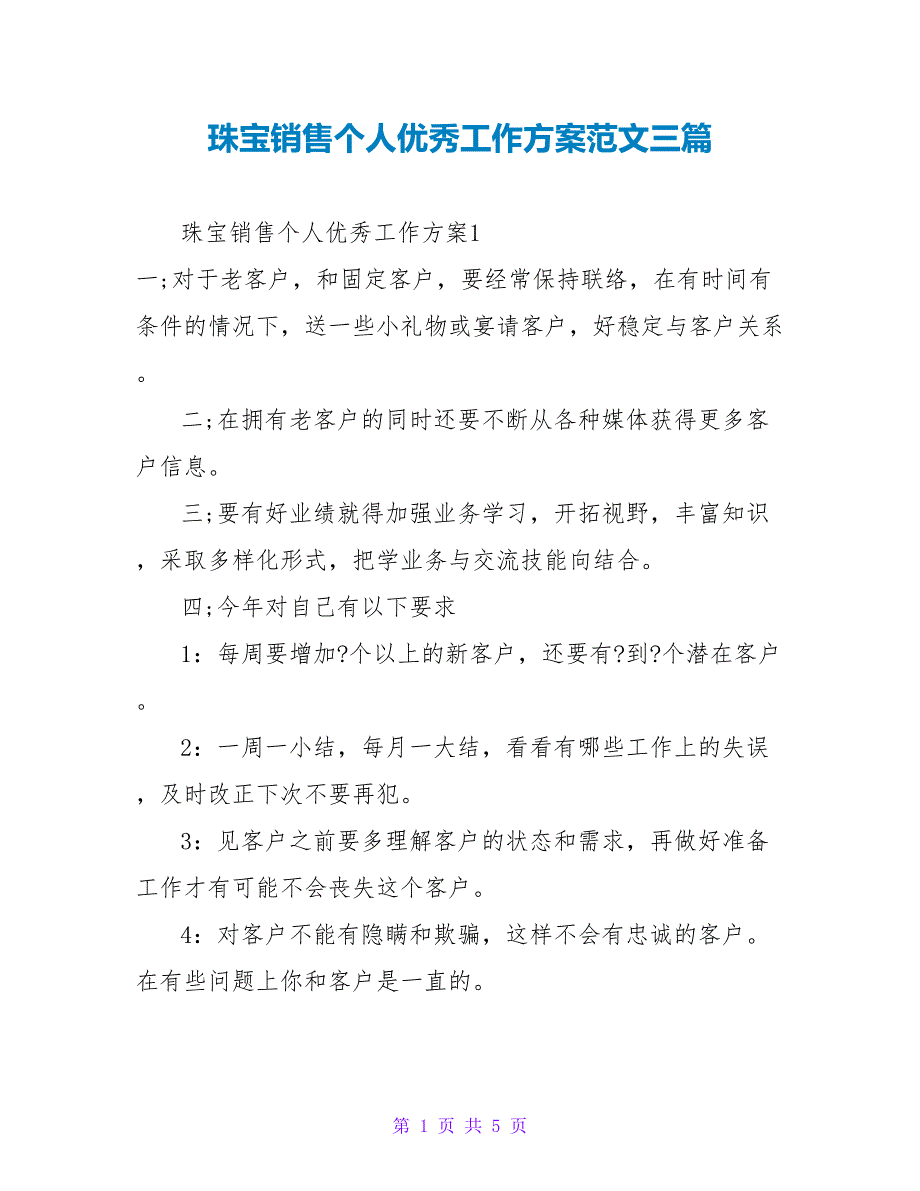 珠宝销售个人优秀工作方案范文三篇

珠宝销售个人优秀工作方案1

一;对于老客户，和固定客户，要经常保持联络，在有时间有条件的情况下，送一些小礼物或宴请客户，好稳定与客户关系。

二;在拥有老客户的同时还要不断从各种媒体获得更多客户信息。

三;要有好业绩就得加强业务学习，开拓视野，丰富知识，采取多样化形式，把学业务与交流技能向结合。

四;今年对自己有以下要求

1：每周要增加?个以上的新客户，还要有?到?个潜在客户。

2：一周一小结，每月一大结，看看有哪些工作上的失误，及时改正下次不要再犯。

3：见客户之前要多理解客户的状态和需求，再做好准备工作才有可能不会丧失这个客户。

4：对客户不能有隐瞒和欺骗，这样不会有忠诚的客户。在有些问题上你和客户是一直的。

第 1 页 共 5 页